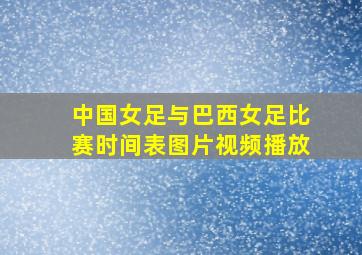 中国女足与巴西女足比赛时间表图片视频播放